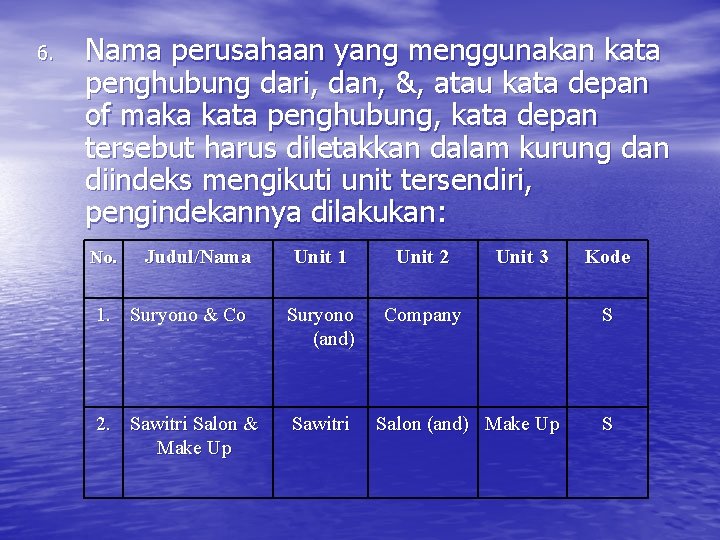 6. Nama perusahaan yang menggunakan kata penghubung dari, dan, &, atau kata depan of maka kata penghubung, kata depan tersebut harus diletakkan dalam kurung dan diindeks mengikuti unit tersendiri, pengindekannya dilakukan:

| No. | Judul/Nama | Unit 1 | Unit 2 | Unit 3 | Kode |
|---|---|---|---|---|---|
| 1. | Suryono & Co | Suryono (and) | Company | | S |
| 2. | Sawitri Salon & Make Up | Sawitri | Salon (and) | Make Up | S |